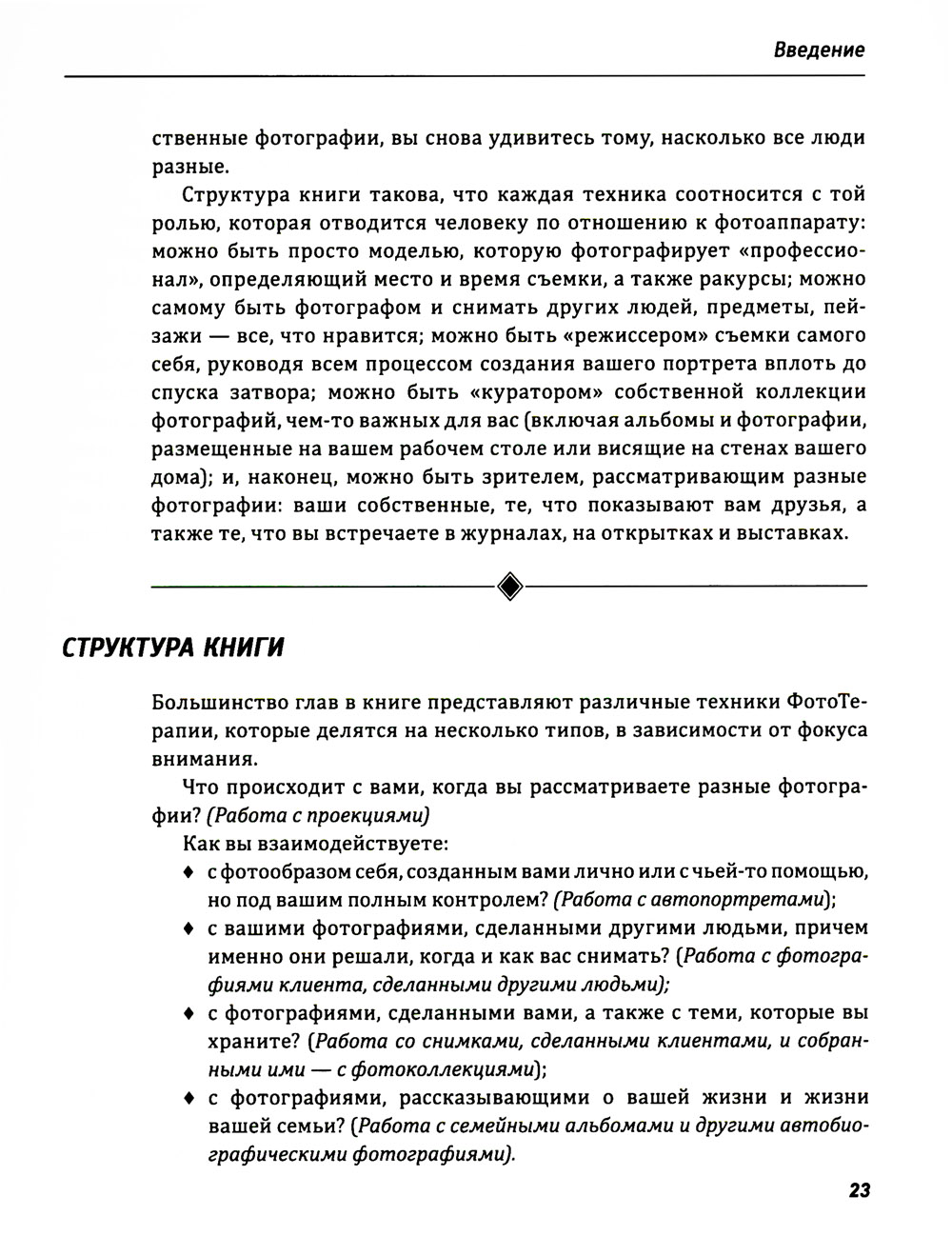 Введение

ственные фотографии, вы снова удивитесь тому, насколько все люди разные.

Структура книги такова, что каждая техника соотносится с той ролью, которая отводится человеку по отношению к фотоаппарату: можно быть просто моделью, которую фотографирует «профессионал», определяющий место и время съемки, а также ракурсы; можно самому быть фотографом и снимать других людей, предметы, пейзажи — все, что нравится; можно быть «режиссером» съемки самого себя, руководя всем процессом создания вашего портрета вплоть до спуска затвора; можно быть «куратором» собственной коллекции фотографий, чем-то важных для вас (включая альбомы и фотографии, размещенные на вашем рабочем столе или висящие на стенах вашего дома); и, наконец, можно быть зрителем, рассматривающим разные фотографии: ваши собственные, те, что показывают вам друзья, а также те, что вы встречаете в журналах, на открытках и выставках.

СТРУКТУРА КНИГИ

Большинство глав в книге представляют различные техники ФотоТерапии, которые делятся на несколько типов, в зависимости от фокуса внимания.

Что происходит с вами, когда вы рассматриваете разные фотографии? (Работа с проекциями)

Как вы взаимодействуете:

♦ с фотообразом себя, созданным вами лично или с чьей-то помощью, но под вашим полным контролем? (Работа с автопортретами);

♦ с вашими фотографиями, сделанными другими людьми, причем именно они решали, когда и как вас снимать? (Работа с фотографиями клиента, сделанными другими людьми);

♦ с фотографиями, сделанными вами, а также с теми, которые вы храните? (Работа со снимками, сделанными клиентами, и собранными ими — с фотоколлекциями);

♦ с фотографиями, рассказывающими о вашей жизни и жизни вашей семьи? (Работа с семейными альбомами и другими автобиографическими фотографиями).

23